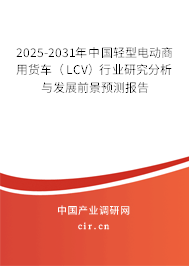 2025-2031年中国轻型电动商用货车（LCV）行业研究分析与发展前景预测报告

中国产业调研网

cir.cn